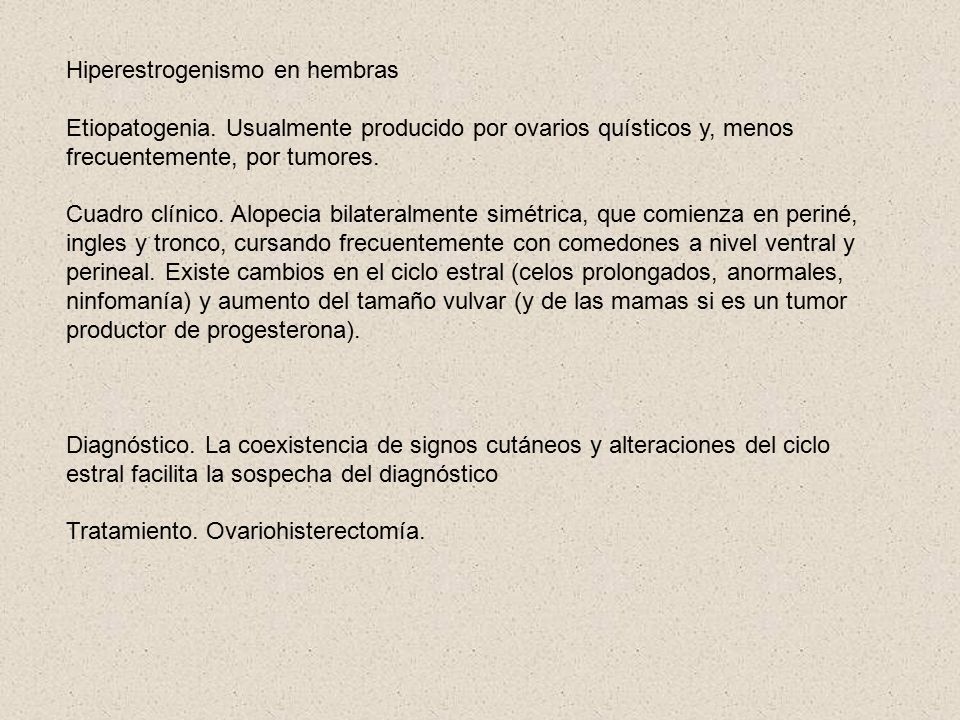 Hiperestrogenismo en hembras

Etiopatogenia. Usualmente producido por ovarios quísticos y, menos frecuentemente, por tumores.

Cuadro clínico. Alopecia bilateralmente simétrica, que comienza en periné, ingles y tronco, cursando frecuentemente con comedones a nivel ventral y perineal. Existe cambios en el ciclo estral (celos prolongados, anormales, ninfomanía) y aumento del tamaño vulvar (y de las mamas si es un tumor productor de progesterona).

Diagnóstico. La coexistencia de signos cutáneos y alteraciones del ciclo estral facilita la sospecha del diagnóstico

Tratamiento. Ovariohisterectomía.